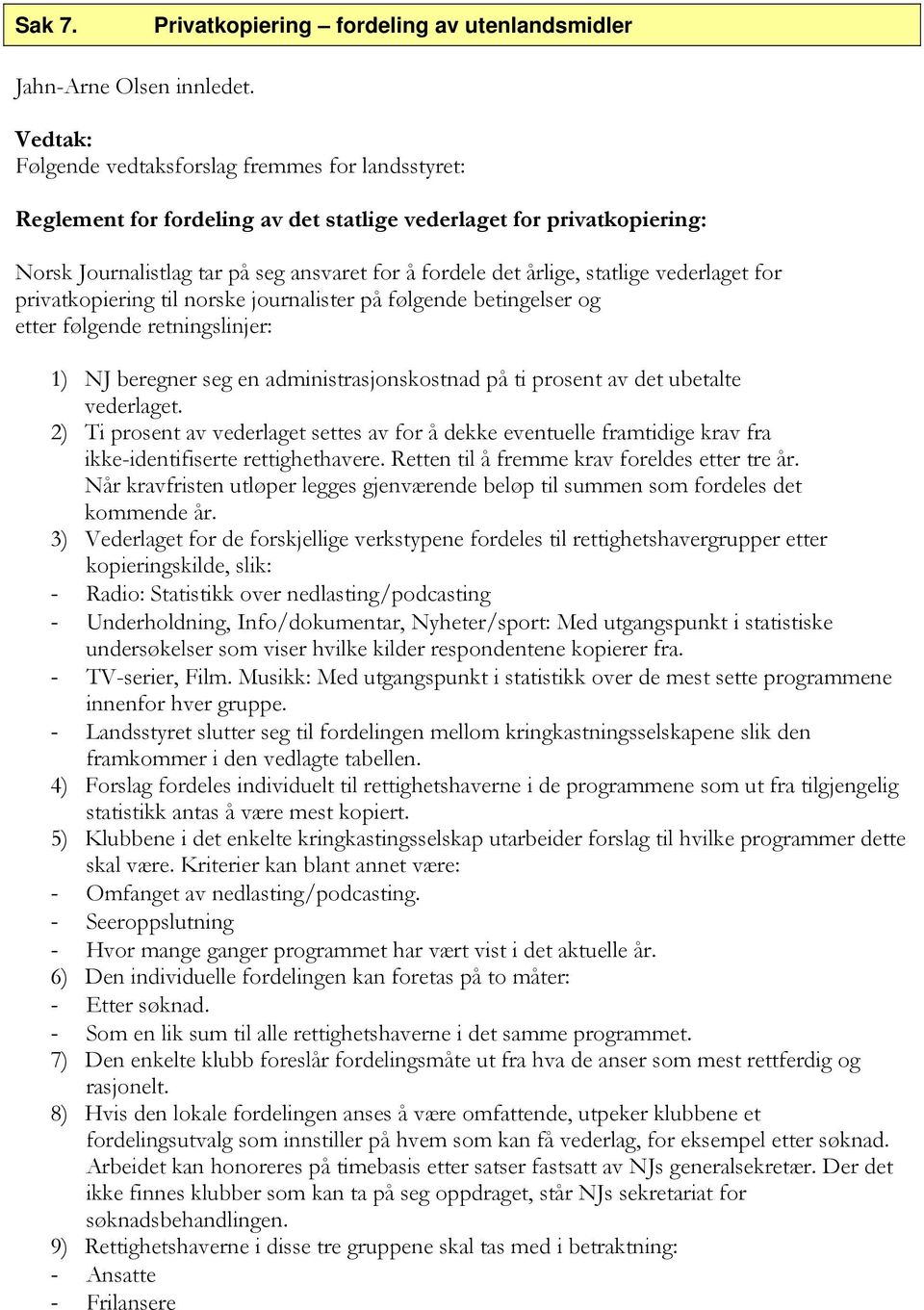 Sak 7. Privatkopiering – fordeling av utenlandsmidler

Jahn-Arne Olsen innledet.

Vedtak:
Følgende vedtaksforslag fremmes for landsstyret:

Reglement for fordeling av det statlige vederlaget for privatkopiering:

Norsk Journalistlag tar på seg ansvaret for å fordele det årlige, statlige vederlaget for privatkopiering til norske journalister på følgende betingelser og etter følgende retningslinjer:

1) NJ beregner seg en administrasjonskostnad på ti prosent av det ubetalte vederlaget.
2) Ti prosent av vederlaget settes av for å dekke eventuelle framtidige krav fra ikke-identifiserte rettighethavere. Retten til å fremme krav foreldes etter tre år. Når kravfristen utløper legges gjenværende beløp til summen som fordeles det kommende år.
3) Vederlaget for de forskjellige verkstypene fordeles til rettighetshavergrupper etter kopieringskilde, slik:
- Radio: Statistikk over nedlasting/podcasting
- Underholdning, Info/dokumentar, Nyheter/sport: Med utgangspunkt i statistiske undersøkelser som viser hvilke kilder respondentene kopierer fra.
- TV-serier, Film. Musikk: Med utgangspunkt i statistikk over de mest sette programmene innenfor hver gruppe.
- Landsstyret slutter seg til fordelingen mellom kringkastningsselskapene slik den framkommer i den vedlagte tabellen.
4) Forslag fordeles individuelt til rettighetshaverne i de programmene som ut fra tilgjengelig statistikk antas å være mest kopiert.
5) Klubbene i det enkelte kringkastingsselskap utarbeider forslag til hvilke programmer dette skal være. Kriterier kan blant annet være:
- Omfanget av nedlasting/podcasting.
- Seeroppslutning
- Hvor mange ganger programmet har vært vist i det aktuelle år.
6) Den individuelle fordelingen kan foretas på to måter:
- Etter søknad.
- Som en lik sum til alle rettighetshaverne i det samme programmet.
7) Den enkelte klubb foreslår fordelingsmåte ut fra hva de anser som mest rettferdig og rasjonelt.
8) Hvis den lokale fordelingen anses å være omfattende, utpeker klubbene et fordelingsutvalg som innstiller på hvem som kan få vederlag, for eksempel etter søknad. Arbeidet kan honoreres på timebasis etter satser fastsatt av NJs generalsekretær. Der det ikke finnes klubber som kan ta på seg oppdraget, står NJs sekretariat for søknadsbehandlingen.
9) Rettighetshaverne i disse tre gruppene skal tas med i betraktning:
- Ansatte
- Frilansere